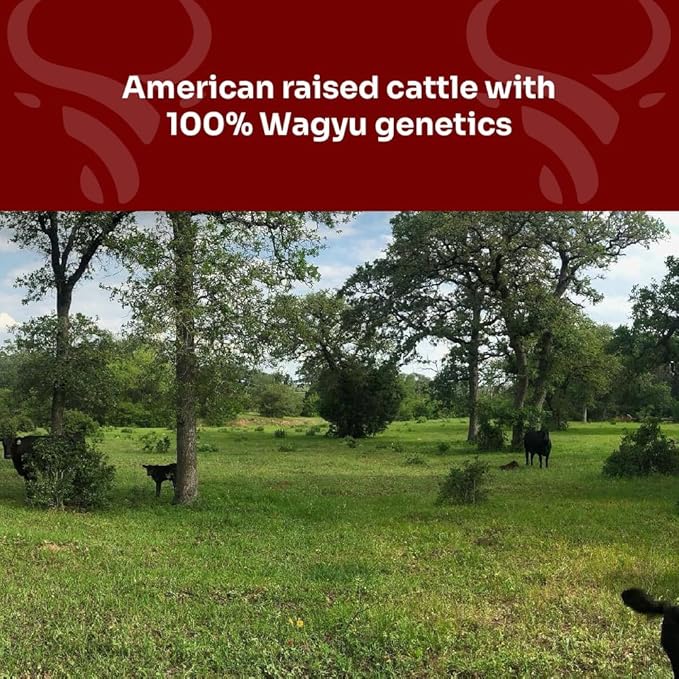 American raised cattle with 100% Wagyu genetics